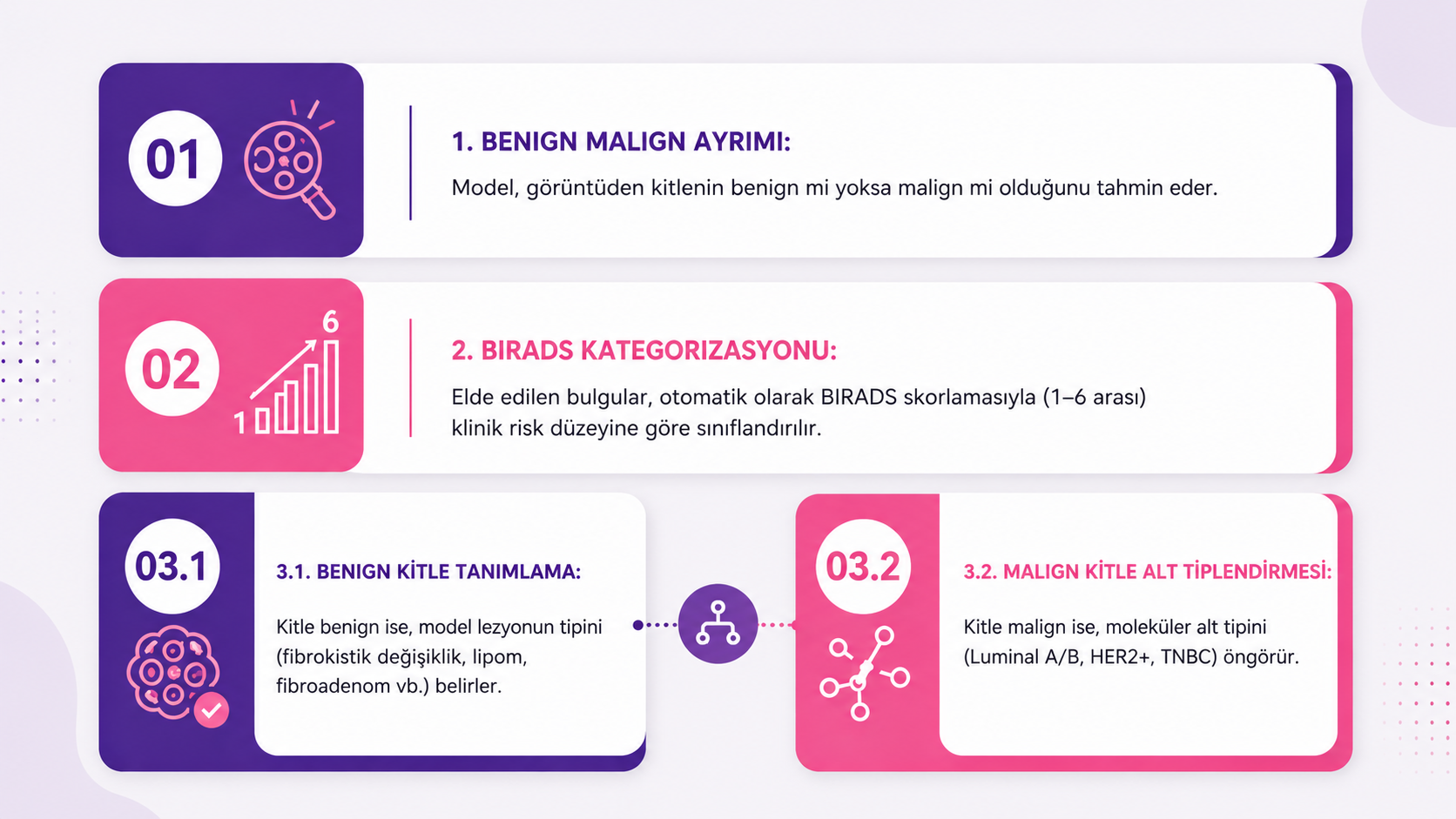 01

1. BENIGN MALIGN AYRIMI:

Model, görüntüden kitlenin benign mi yoksa malign mi olduğunu tahmin eder.

02

6

1

2. BIRADS KATEGORIZASYONU:

Elde edilen bulgular, otomatik olarak BIRADS skorlamasıyla (1–6 arası) klinik risk düzeyine göre sınıflandırılır.

03.1

3.1. BENIGN KİTLE TANIMLAMA:

Kitle benign ise, model lezyonun tipini (fibrokistik değişiklik, lipom, fibroadenom vb.) belirler.

03.2

3.2. MALIGN KİTLE ALT TİPLENDİRMESİ:

Kitle malign ise, moleküler alt tipini (Luminal A/B, HER2+, TNBC) öngörür.